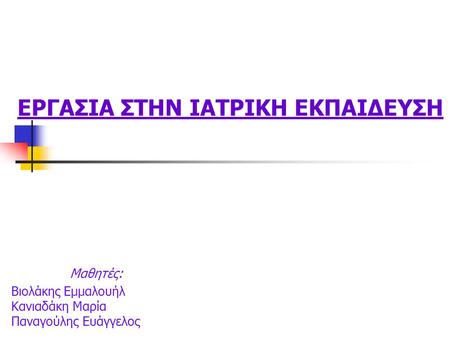 ΕΡΓΑΣΙΑ ΣΤΗΝ ΙΑΤΡΙΚΗ ΕΚΠΑΙΔΕΥΣΗ

Μαθητές:
Βιολάκης Εμμαλουήλ
Κανιαδάκη Μαρία
Παναγούλης Ευάγγελος